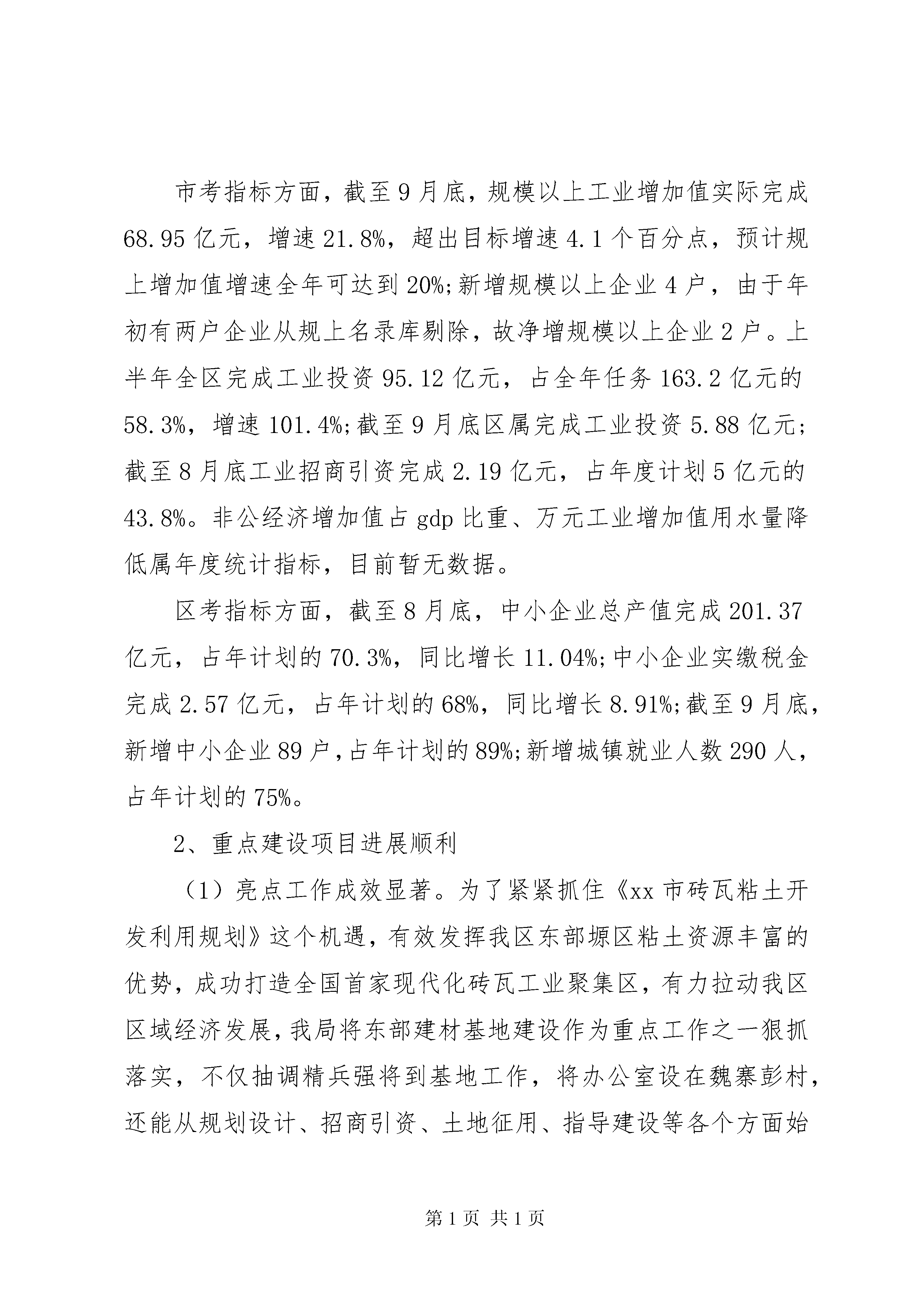 市考指标方面，截至9月底，规模以上工业增加值实际完成68.95亿元，增速21.8%，超出目标增速4.1个百分点，预计规上增加值增速全年可达到20%;新增规模以上企业4户，由于年初有两户企业从规上名录库剔除，故净增规模以上企业2户。上半年全区完成工业投资95.12亿元，占全年任务163.2亿元的58.3%，增速101.4%;截至9月底区属完成工业投资5.88亿元;截至8月底工业招商引资完成2.19亿元，占年度计划5亿元的43.8%。非公经济增加值占gdp比重、万元工业增加值用水量降低属年度统计指标，目前暂无数据。

区考指标方面，截至8月底，中小企业总产值完成201.37亿元，占年计划的70.3%，同比增长11.04%;中小企业实缴税金完成2.57亿元，占年计划的68%，同比增长8.91%;截至9月底，新增中小企业89户，占年计划的89%;新增城镇就业人数290人，占年计划的75%。

2、重点建设项目进展顺利

（1）亮点工作成效显著。为了紧紧抓住《xx市砖瓦粘土开发利用规划》这个机遇，有效发挥我区东部塬区粘土资源丰富的优势，成功打造全国首家现代化砖瓦工业聚集区，有力拉动我区区域经济发展，我局将东部建材基地建设作为重点工作之一狠抓落实，不仅抽调精兵强将到基地工作，将办公室设在魏寨彭村，还能从规划设计、招商引资、土地征用、指导建设等各个方面始

第1页 共1页